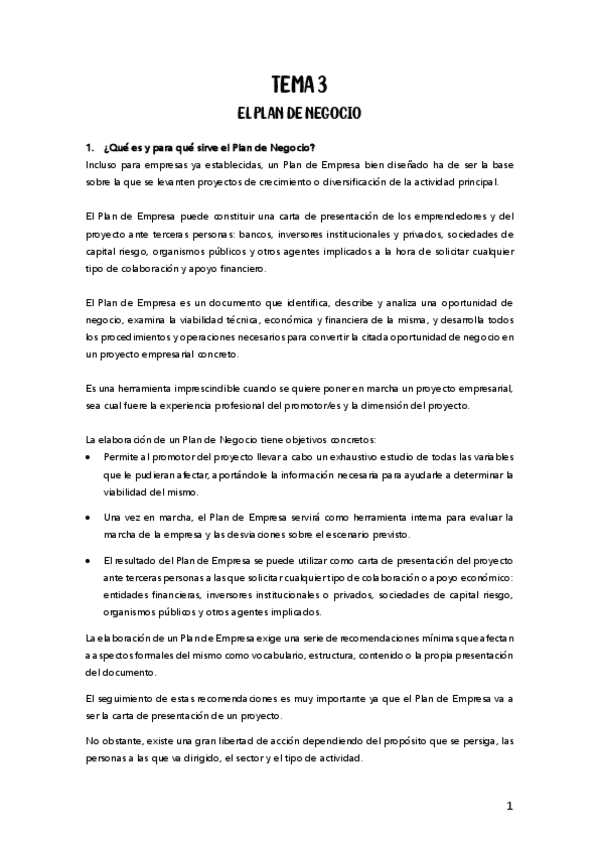 TEMA 3

EL PLAN DE NEGOCIO

1. ¿Qué es y para qué sirve el Plan de Negocio?

Incluso para empresas ya establecidas, un Plan de Empresa bien diseñado ha de ser la base sobre la que se levanten proyectos de crecimiento o diversificación de la actividad principal.

El Plan de Empresa puede constituir una carta de presentación de los emprendedores y del proyecto ante terceras personas: bancos, inversores institucionales y privados, sociedades de capital riesgo, organismos públicos y otros agentes implicados a la hora de solicitar cualquier tipo de colaboración y apoyo financiero.

El Plan de Empresa es un documento que identifica, describe y analiza una oportunidad de negocio, examina la viabilidad técnica, económica y financiera de la misma, y desarrolla todos los procedimientos y operaciones necesarios para convertir la citada oportunidad de negocio en un proyecto empresarial concreto.

Es una herramienta imprescindible cuando se quiere poner en marcha un proyecto empresarial, sea cual fuere la experiencia profesional del promotor/es y la dimensión del proyecto.

La elaboración de un Plan de Negocio tiene objetivos concretos:

• Permite al promotor del proyecto llevar a cabo un exhaustivo estudio de todas las variables que le pudieran afectar, aportándole la información necesaria para ayudarle a determinar la viabilidad del mismo.

• Una vez en marcha, el Plan de Empresa servirá como herramienta interna para evaluar la marcha de la empresa y las desviaciones sobre el escenario previsto.

• El resultado del Plan de Empresa se puede utilizar como carta de presentación del proyecto ante terceras personas a las que solicitar cualquier tipo de colaboración o apoyo económico: entidades financieras, inversores institucionales o privados, sociedades de capital riesgo, organismos públicos y otros agentes implicados.

La elaboración de un Plan de Empresa exige una serie de recomendaciones mínimas que afectan a aspectos formales del mismo como vocabulario, estructura, contenido o la propia presentación del documento.

El seguimiento de estas recomendaciones es muy importante ya que el Plan de Empresa va a ser la carta de presentación de un proyecto.

No obstante, existe una gran libertad de acción dependiendo del propósito que se persiga, las personas a las que va dirigido, el sector y el tipo de actividad.

1